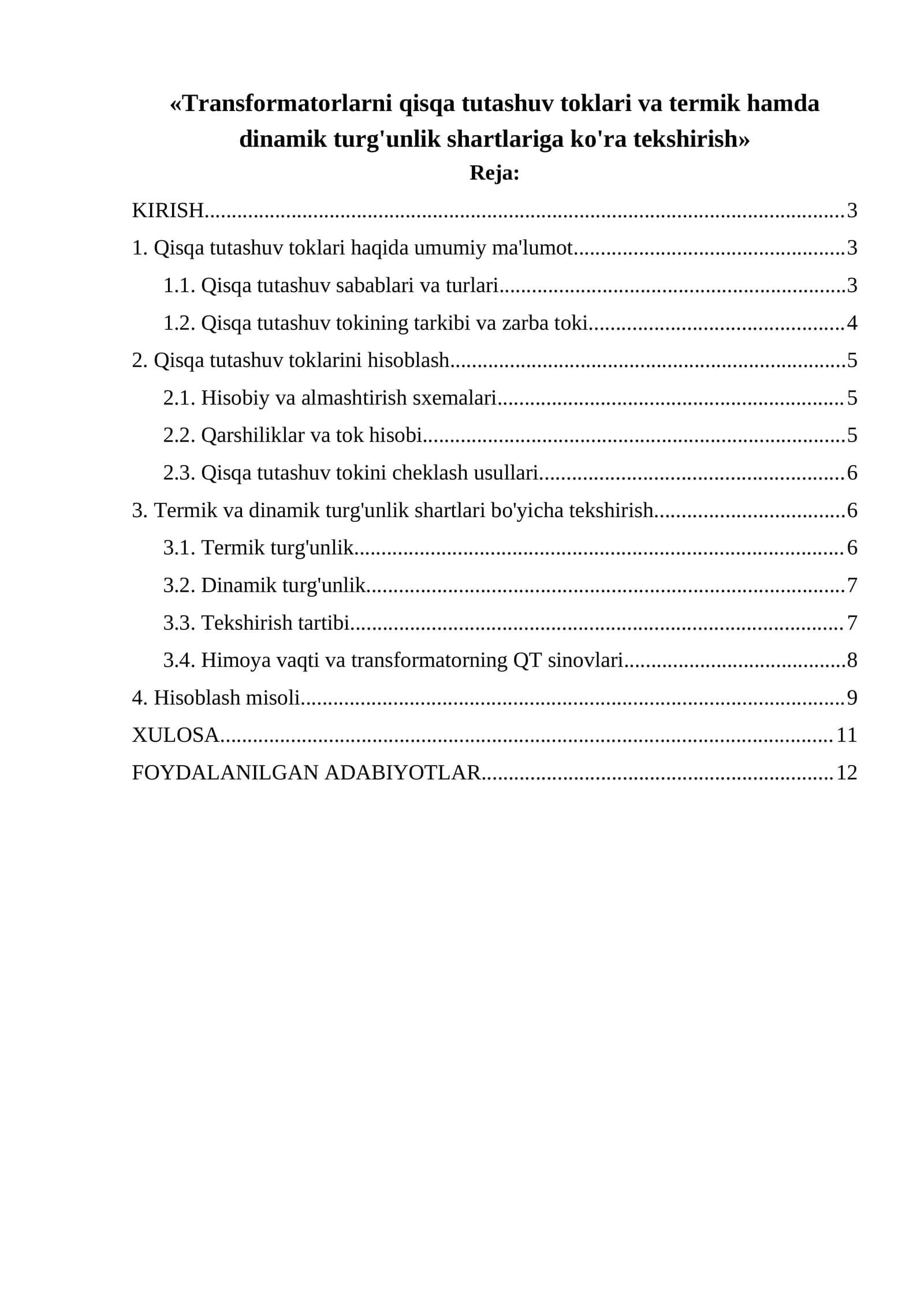 «Transformatorlarni qisqa tutashuv toklari va termik hamda dinamik turg'unlik shartlariga ko'ra tekshirish»

Reja:

KIRISH 3
1. Qisqa tutashuv toklari haqida umumiy ma'lumot 3
1.1. Qisqa tutashuv sabablari va turlari 3
1.2. Qisqa tutashuv tokining tarkibi va zarba toki 4
2. Qisqa tutashuv toklarini hisoblash 5
2.1. Hisobiy va almashtirish sxemalari 5
2.2. Qarshiliklar va tok hisobi 5
2.3. Qisqa tutashuv tokini cheklash usullari 6
3. Termik va dinamik turg'unlik shartlari bo'yicha tekshirish 6
3.1. Termik turg'unlik 6
3.2. Dinamik turg'unlik 7
3.3. Tekshirish tartibi 7
3.4. Himoya vaqti va transformatorning QT sinovlari 8
4. Hisoblash misoli 9
XULOSA 11
FOYDALANILGAN ADABIYOTLAR 12